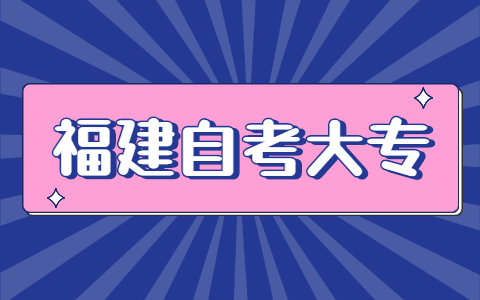 福建自考大专